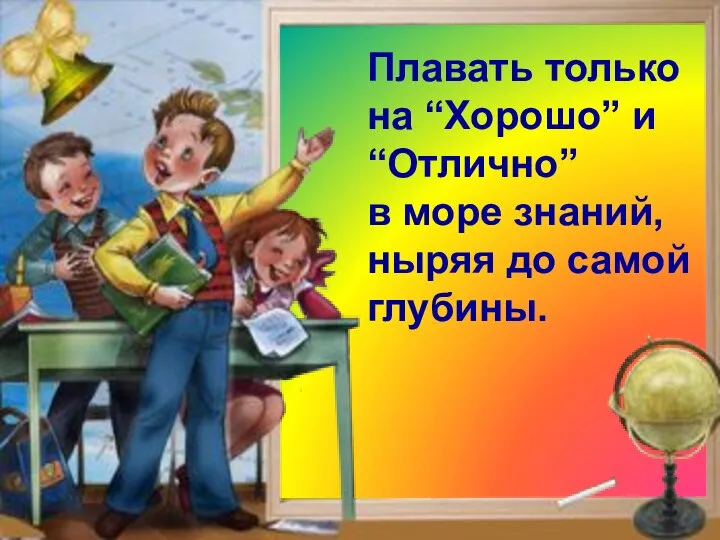 Плавать только на “Хорошо” и “Отлично”
в море знаний, ныряя до самой глубины.